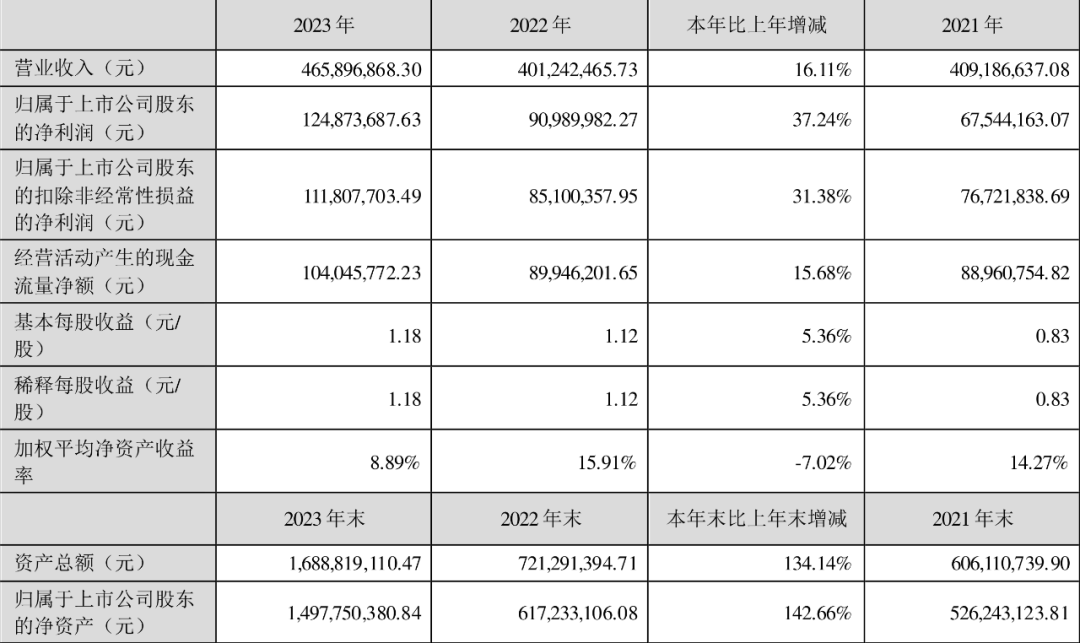 |  | 2023 年 | 2022 年 | 本年比上年增减 | 2021 年 |
|---|---|---|---|---|
| 营业收入（元） | 465,896,868.30 | 401,242,465.73 | 16.11% | 409,186,637.08 |
| 归属于上市公司股东的净利润（元） | 124,873,687.63 | 90,989,982.27 | 37.24% | 67,544,163.07 |
| 归属于上市公司股东的扣除非经常性损益的净利润（元） | 111,807,703.49 | 85,100,357.95 | 31.38% | 76,721,838.69 |
| 经营活动产生的现金流量净额（元） | 104,045,772.23 | 89,946,201.65 | 15.68% | 88,960,754.82 |
| 基本每股收益（元/股） | 1.18 | 1.12 | 5.36% | 0.83 |
| 稀释每股收益（元/股） | 1.18 | 1.12 | 5.36% | 0.83 |
| 加权平均净资产收益率 | 8.89% | 15.91% | -7.02% | 14.27% |
|  | 2023 年末 | 2022 年末 | 本年末比上年末增减 | 2021 年末 |
| 资产总额（元） | 1,688,819,110.47 | 721,291,394.71 | 134.14% | 606,110,739.90 |
| 归属于上市公司股东的净资产（元） | 1,497,750,380.84 | 617,233,106.08 | 142.66% | 526,243,123.81 |